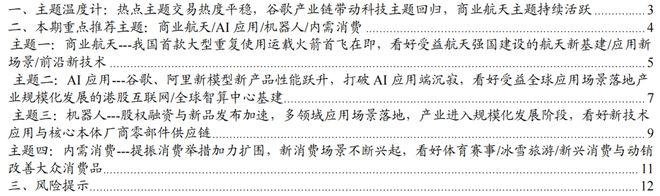 一、主题温度计：热点主题交易热度平稳，谷歌产业链带动科技主题回归，商业航天主题持续活跃 3
二、本期重点推荐主题：商业航天/AI 应用/机器人/内需消费 4
主题一：商业航天---我国首款大型重复使用运载火箭首飞在即，看好受益航天强国建设的航天新基建/应用新场景/前沿新技术 5
主题二：AI 应用---谷歌、阿里新模型新产品性能跃升，打破 AI 应用端沉寂，看好受益全球应用场景落地产业规模化发展的港股互联网/全球智算中心基建 7
主题三：机器人---股权融资与新品发布加速，多领域应用场景落地，产业进入规模化发展阶段，看好新技术应用与核心本体厂商零部件供应链 9
主题四：内需消费---提振消费举措加力扩围，新消费场景不断兴起，看好体育赛事/冰雪旅游/新兴消费与动销改善大众消费品 11
三、风险提示 12